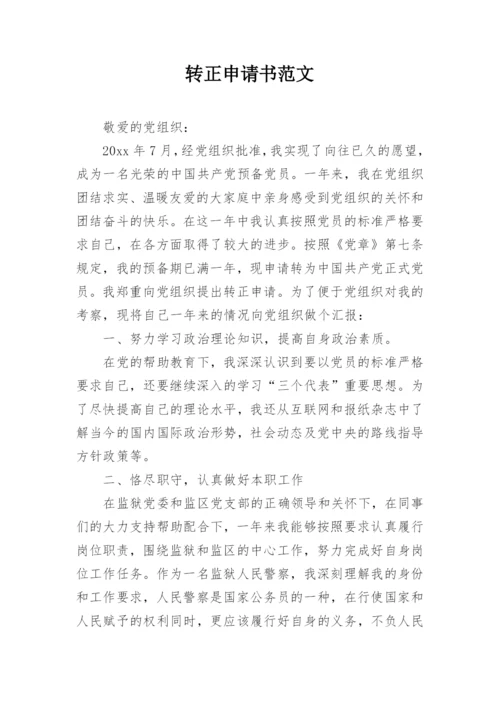 转正申请书范文

敬爱的党组织：

20xx 年 7 月，经党组织批准，我实现了向往已久的愿望，成为一名光荣的中国共产党预备党员。一年来，我在党组织团结求实、温暖友爱的大家庭中亲身感受到党组织的关怀和团结奋斗的快乐。在这一年中我认真按照党员的标准严格要求自己，在各方面取得了较大的进步。按照《党章》第七条规定，我的预备期已满一年，现申请转为中国共产党正式党员。我郑重向党组织提出转正申请。为了便于党组织对我的考察，现将自己一年来的情况向党组织做个汇报：

一、努力学习政治理论知识，提高自身政治素质。

在党的帮助教育下，我深深认识到要以党员的标准严格要求自己，还要继续深入的学习“三个代表”重要思想。为了尽快提高自己的理论水平，我还从互联网和报纸杂志中了解当今的国内国际政治形势，社会动态及党中央的路线指导方针政策等。

二、恪尽职守，认真做好本职工作

在监狱党委和监区党支部的正确领导和关怀下，在同事们的大力支持帮助配合下，一年来我能够按照要求认真履行岗位职责，围绕监狱和监区的中心工作，努力完成好自身岗位工作任务。作为一名监狱人民警察，我深刻理解我的身份和工作要求，人民警察是国家公务员的一种，在行使国家和人民赋予的权利同时，更应该履行好自身的义务，不负人民